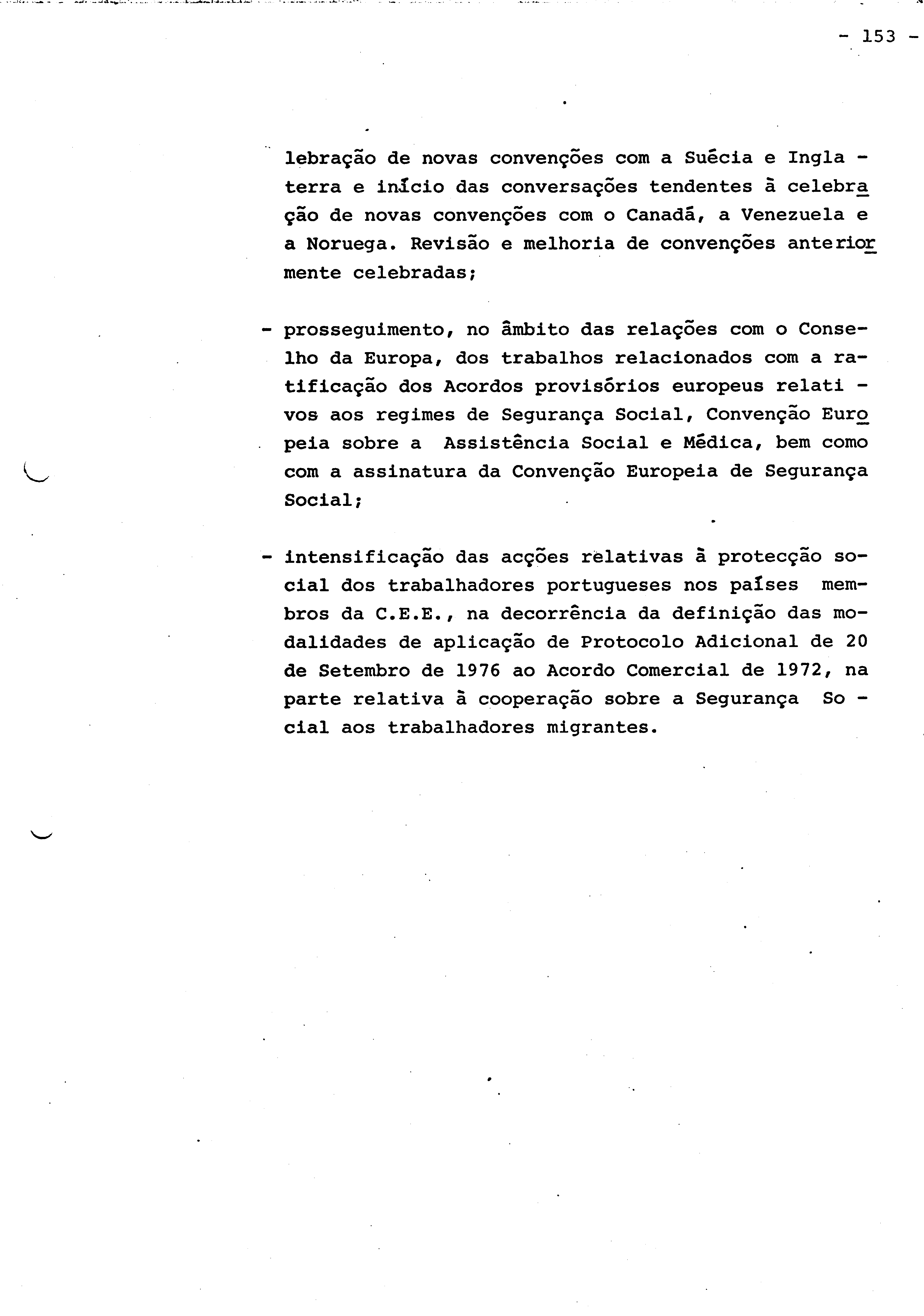 - 153 -

lebração de novas convenções com a Suécia e Inglaterra e início das conversações tendentes à celebração de novas convenções com o Canadá, a Venezuela e a Noruega. Revisão e melhoria de convenções anteriormente celebradas;

- prosseguimento, no âmbito das relações com o Conselho da Europa, dos trabalhos relacionados com a ratificação dos Acordos provisórios europeus relativos aos regimes de Segurança Social, Convenção Europeia sobre a Assistência Social e Médica, bem como com a assinatura da Convenção Europeia de Segurança Social;

- intensificação das acções relativas à protecção social dos trabalhadores portugueses nos países membros da C.E.E., na decorrência da definição das modalidades de aplicação de Protocolo Adicional de 20 de Setembro de 1976 ao Acordo Comercial de 1972, na parte relativa à cooperação sobre a Segurança Social aos trabalhadores migrantes.